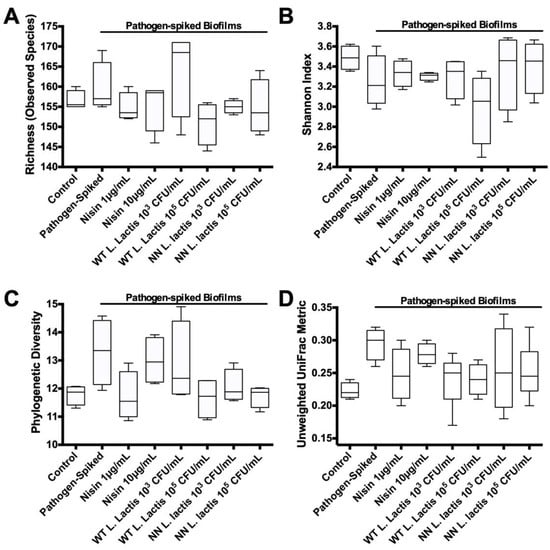 A

Pathogen-spiked Biofilms

Richness (Observed Species)

175
170
165
160
155
150
145
140

Control
Pathogen-Spiked
Nisin 1μg/mL
Nisin 10μg/mL
WT L. Lactis $10^3$ CFU/mL
WT L. Lactis $10^5$ CFU/mL
NN L. lactis $10^3$ CFU/mL
NN L. lactis $10^5$ CFU/mL

B

Pathogen-spiked Biofilms

Shannon Index

3.8
3.6
3.4
3.2
3.0
2.8
2.6
2.4

Control
Pathogen-Spiked
Nisin 1μg/mL
Nisin 10μg/mL
WT L. Lactis $10^3$ CFU/mL
WT L. Lactis $10^5$ CFU/mL
NN L. lactis $10^3$ CFU/mL
NN L. lactis $10^5$ CFU/mL

C

Pathogen-spiked Biofilms

Phylogenetic Diversity

15
14
13
12
11
10

Control
Pathogen-Spiked
Nisin 1μg/mL
Nisin 10μg/mL
WT L. Lactis $10^3$ CFU/mL
WT L. Lactis $10^5$ CFU/mL
NN L. lactis $10^3$ CFU/mL
NN L. lactis $10^5$ CFU/mL

D

Pathogen-spiked Biofilms

Unweighted UniFrac Metric

0.35
0.30
0.25
0.20
0.15

Control
Pathogen-Spiked
Nisin 1μg/mL
Nisin 10μg/mL
WT L. Lactis $10^3$ CFU/mL
WT L. Lactis $10^5$ CFU/mL
NN L. lactis $10^3$ CFU/mL
NN L. lactis $10^5$ CFU/mL